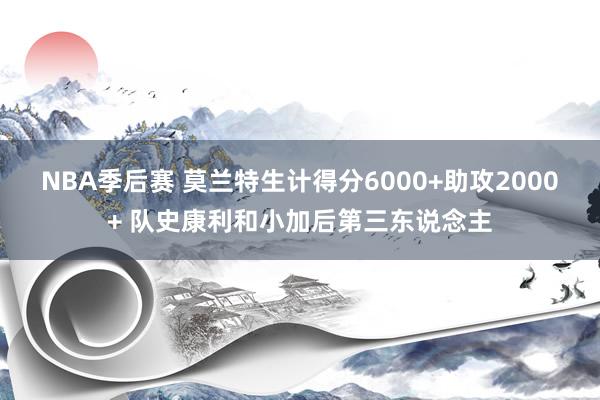 NBA季后赛 莫兰特生计得分6000+助攻2000+ 队史康利和小加后第三东说念主